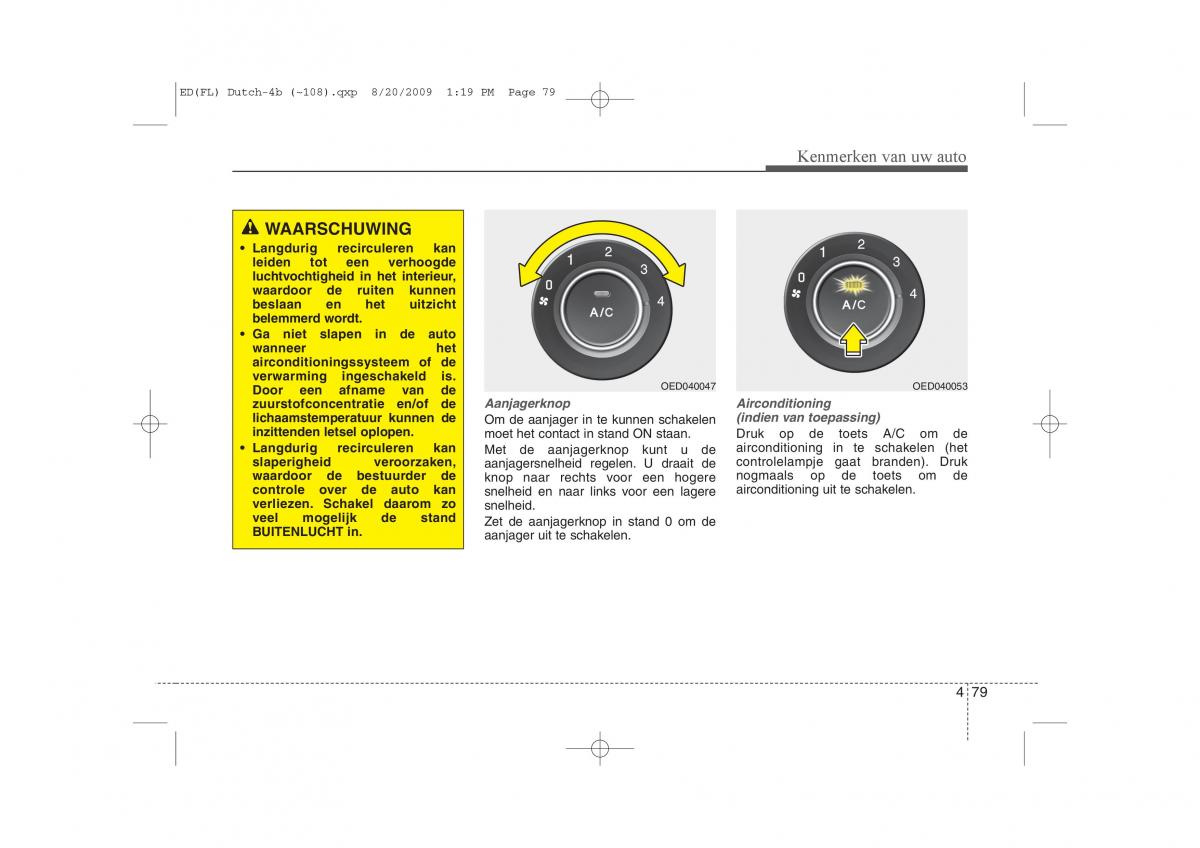 ED(FL) Dutch-4b (~108).qxp 8/20/2009 1:19 PM Page 79

Kenmerken van uw auto

WAARSCHUWING

• Langdurig recirculeren kan leiden tot een verhoogde luchtvochtigheid in het interieur, waardoor de ruiten kunnen beslaan en het uitzicht belemmerd wordt.
• Ga niet slapen in de auto wanneer het airconditioningssysteem of de verwarming ingeschakeld is. Door een afname van de zuurstofconcentratie en/of de lichaamstemperatuur kunnen de inzittenden letsel oplopen.
• Langdurig recirculeren kan slaperigheid veroorzaken, waardoor de bestuurder de controle over de auto kan verliezen. Schakel daarom zo veel mogelijk de stand BUITENLUCHT in.

0 1 2 3 4
A/C
OED040047

Aanjagerknop
Om de aanjager in te kunnen schakelen moet het contact in stand ON staan.
Met de aanjagerknop kunt u de aanjagersnelheid regelen. U draait de knop naar rechts voor een hogere snelheid en naar links voor een lagere snelheid.
Zet de aanjagerknop in stand 0 om de aanjager uit te schakelen.

0 1 2 3 4
A/C
OED040053

Airconditioning
(indien van toepassing)
Druk op de toets A/C om de airconditioning in te schakelen (het controlelampje gaat branden). Druk nogmaals op de toets om de airconditioning uit te schakelen.

4 79